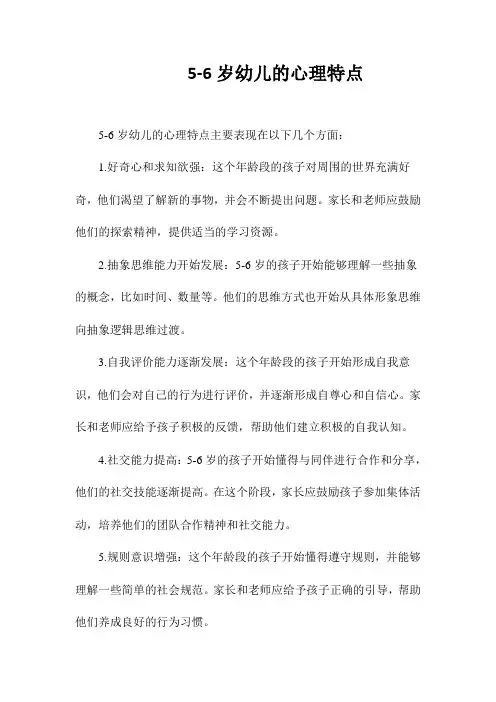 5-6 岁幼儿的心理特点

5-6 岁幼儿的心理特点主要表现在以下几个方面：

1.好奇心和求知欲强：这个年龄段的孩子对周围的世界充满好奇，他们渴望了解新的事物，并会不断提出问题。家长和老师应鼓励他们的探索精神，提供适当的学习资源。

2.抽象思维能力开始发展：5-6 岁的孩子开始能够理解一些抽象的概念，比如时间、数量等。他们的思维方式也开始从具体形象思维向抽象逻辑思维过渡。

3.自我评价能力逐渐发展：这个年龄段的孩子开始形成自我意识，他们会对自己的行为进行评价，并逐渐形成自尊心和自信心。家长和老师应给予孩子积极的反馈，帮助他们建立积极的自我认知。

4.社交能力提高：5-6 岁的孩子开始懂得与同伴进行合作和分享，他们的社交技能逐渐提高。在这个阶段，家长应鼓励孩子参加集体活动，培养他们的团队合作精神和社交能力。

5.规则意识增强：这个年龄段的孩子开始懂得遵守规则，并能够理解一些简单的社会规范。家长和老师应给予孩子正确的引导，帮助他们养成良好的行为习惯。